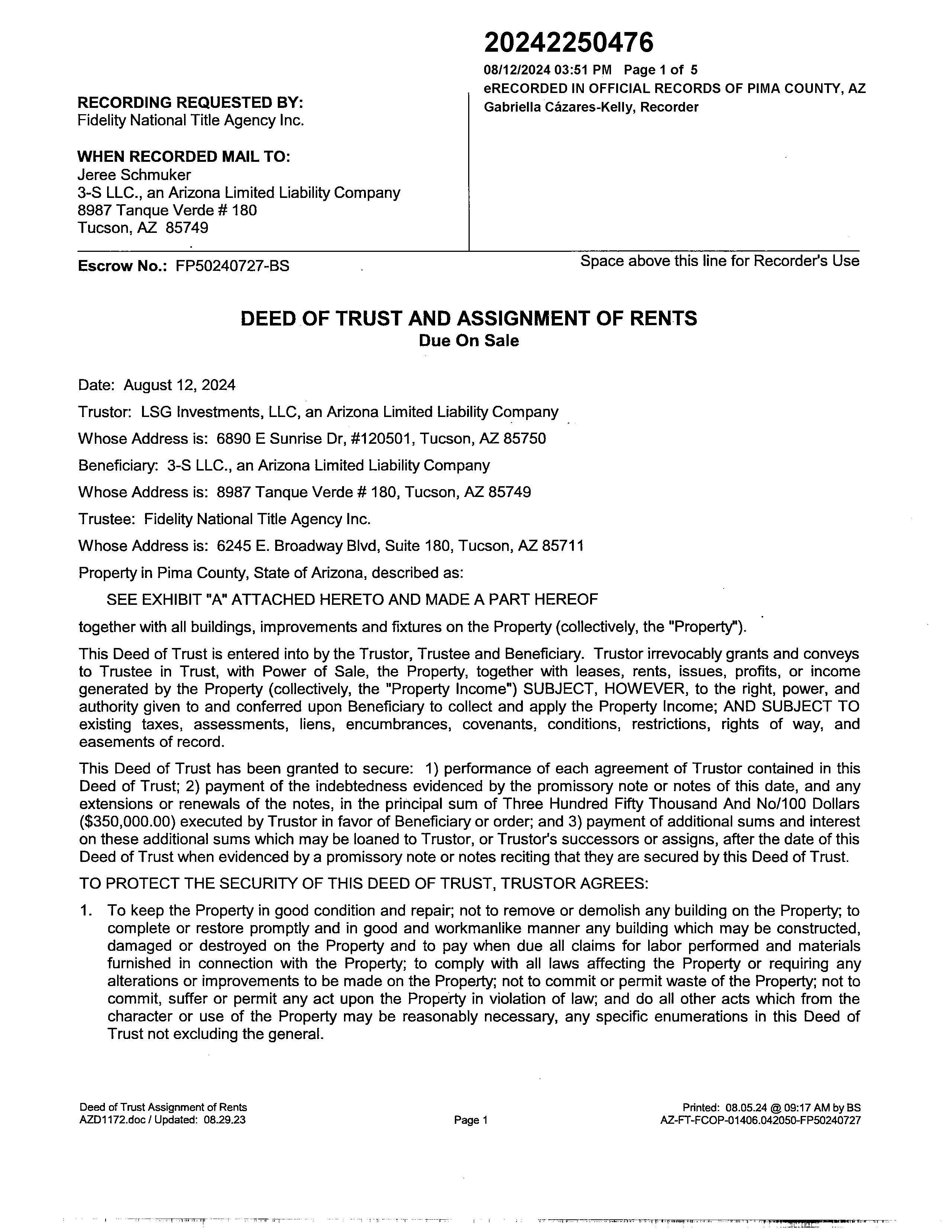 20242250476

08/12/2024 03:51 PM Page 1 of 5
eRECORDED IN OFFICIAL RECORDS OF PIMA COUNTY, AZ
Gabriella Cázares-Kelly, Recorder

RECORDING REQUESTED BY:
Fidelity National Title Agency Inc.

WHEN RECORDED MAIL TO:
Jeree Schmuker
3-S LLC., an Arizona Limited Liability Company
8987 Tanque Verde # 180
Tucson, AZ 85749

Escrow No.: FP50240727-BS

Space above this line for Recorder's Use

DEED OF TRUST AND ASSIGNMENT OF RENTS
Due On Sale

Date: August 12, 2024

Trustor: LSG Investments, LLC, an Arizona Limited Liability Company

Whose Address is: 6890 E Sunrise Dr, #120501, Tucson, AZ 85750

Beneficiary: 3-S LLC., an Arizona Limited Liability Company

Whose Address is: 8987 Tanque Verde # 180, Tucson, AZ 85749

Trustee: Fidelity National Title Agency Inc.

Whose Address is: 6245 E. Broadway Blvd, Suite 180, Tucson, AZ 85711

Property in Pima County, State of Arizona, described as:

SEE EXHIBIT "A" ATTACHED HERETO AND MADE A PART HEREOF

together with all buildings, improvements and fixtures on the Property (collectively, the "Property").

This Deed of Trust is entered into by the Trustor, Trustee and Beneficiary. Trustor irrevocably grants and conveys to Trustee in Trust, with Power of Sale, the Property, together with leases, rents, issues, profits, or income generated by the Property (collectively, the "Property Income") SUBJECT, HOWEVER, to the right, power, and authority given to and conferred upon Beneficiary to collect and apply the Property Income; AND SUBJECT TO existing taxes, assessments, liens, encumbrances, covenants, conditions, restrictions, rights of way, and easements of record.

This Deed of Trust has been granted to secure: 1) performance of each agreement of Trustor contained in this Deed of Trust; 2) payment of the indebtedness evidenced by the promissory note or notes of this date, and any extensions or renewals of the notes, in the principal sum of Three Hundred Fifty Thousand And No/100 Dollars ($350,000.00) executed by Trustor in favor of Beneficiary or order; and 3) payment of additional sums and interest on these additional sums which may be loaned to Trustor, or Trustor's successors or assigns, after the date of this Deed of Trust when evidenced by a promissory note or notes reciting that they are secured by this Deed of Trust.

TO PROTECT THE SECURITY OF THIS DEED OF TRUST, TRUSTOR AGREES:

1. To keep the Property in good condition and repair; not to remove or demolish any building on the Property; to complete or restore promptly and in good and workmanlike manner any building which may be constructed, damaged or destroyed on the Property and to pay when due all claims for labor performed and materials furnished in connection with the Property; to comply with all laws affecting the Property or requiring any alterations or improvements to be made on the Property; not to commit or permit waste of the Property; not to commit, suffer or permit any act upon the Property in violation of law; and do all other acts which from the character or use of the Property may be reasonably necessary, any specific enumerations in this Deed of Trust not excluding the general.

Deed of Trust Assignment of Rents
AZD1172.doc / Updated: 08.29.23

Page 1

Printed: 08.05.24 @ 09:17 AM by BS
AZ-FT-FCOP-01406.042050-FP50240727